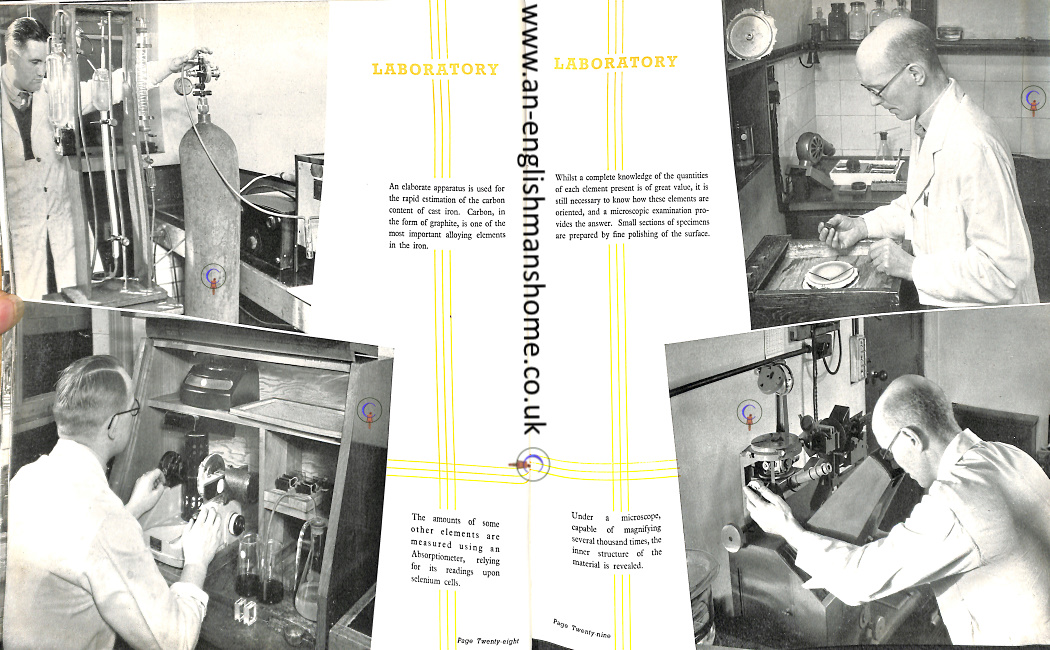 LABORATORY

An elaborate apparatus is used for the rapid estimation of the carbon content of cast iron. Carbon, in the form of graphite, is one of the most important alloying elements in the iron.

The amounts of some other elements are measured using an Absorptiometer, relying for its readings upon selenium cells.

Page Twenty-eight

www.an-englishmanshome.co.uk

LABORATORY

Whilst a complete knowledge of the quantities of each element present is of great value, it is still necessary to know how these elements are oriented, and a microscopic examination provides the answer. Small sections of specimens are prepared by fine polishing of the surface.

Under a microscope, capable of magnifying several thousand times, the inner structure of the material is revealed.

Page Twenty-nine